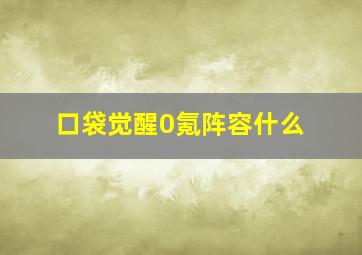 口袋觉醒0氪阵容什么